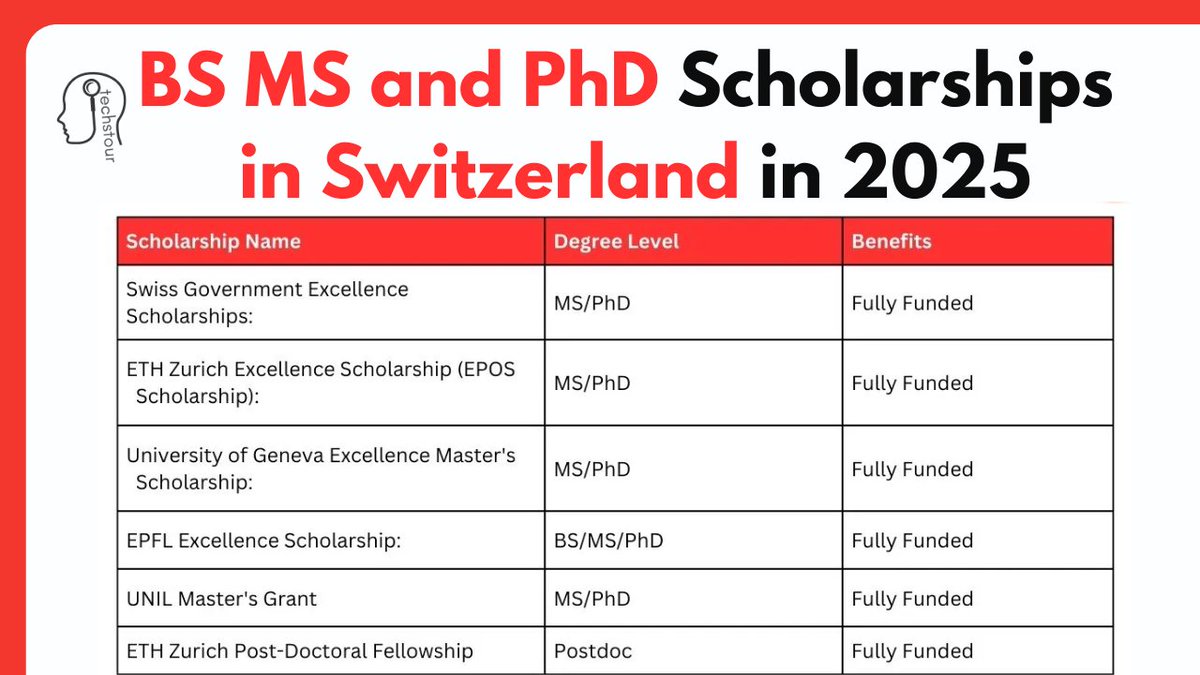 techstour

BS MS and PhD Scholarships in Switzerland in 2025

| Scholarship Name | Degree Level | Benefits |
|---|---|---|
| Swiss Government Excellence Scholarships: | MS/PhD | Fully Funded |
| ETH Zurich Excellence Scholarship (EPOS Scholarship): | MS/PhD | Fully Funded |
| University of Geneva Excellence Master's Scholarship: | MS/PhD | Fully Funded |
| EPFL Excellence Scholarship: | BS/MS/PhD | Fully Funded |
| UNIL Master's Grant | MS/PhD | Fully Funded |
| ETH Zurich Post-Doctoral Fellowship | Postdoc | Fully Funded |